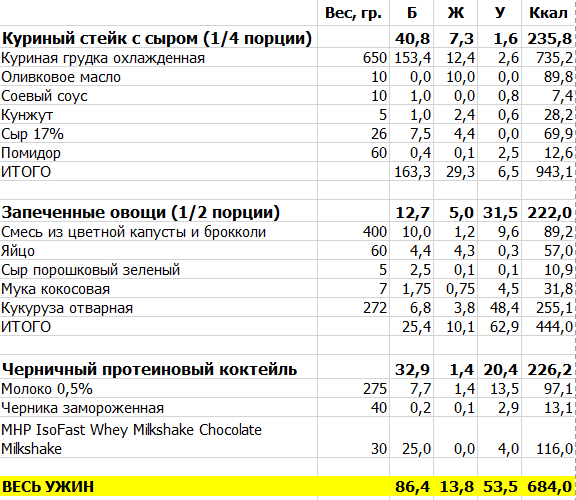 |  | Вес, гр. | Б | Ж | У | Ккал |
|---|---|---|---|---|---|
| **Куриный стейк с сыром (1/4 порции)** |  | **40,8** | **7,3** | **1,6** | **235,8** |
| Куриная грудка охлажденная | 650 | 153,4 | 12,4 | 2,6 | 735,2 |
| Оливковое масло | 10 | 0,0 | 10,0 | 0,0 | 89,8 |
| Соевый соус | 10 | 1,0 | 0,0 | 0,8 | 7,4 |
| Кунжут | 5 | 1,0 | 2,4 | 0,6 | 28,2 |
| Сыр 17% | 26 | 7,5 | 4,4 | 0,0 | 69,9 |
| Помидор | 60 | 0,4 | 0,1 | 2,5 | 12,6 |
| ИТОГО |  | 163,3 | 29,3 | 6,5 | 943,1 |
|  |  |  |  |  |  |
| **Запеченные овощи (1/2 порции)** |  | **12,7** | **5,0** | **31,5** | **222,0** |
| Смесь из цветной капусты и брокколи | 400 | 10,0 | 1,2 | 9,6 | 89,2 |
| Яйцо | 60 | 4,4 | 4,3 | 0,3 | 57,0 |
| Сыр порошковый зеленый | 5 | 2,5 | 0,1 | 0,1 | 10,9 |
| Мука кокосовая | 7 | 1,75 | 0,75 | 4,5 | 31,8 |
| Кукуруза отварная | 272 | 6,8 | 3,8 | 48,4 | 255,1 |
| ИТОГО |  | 25,4 | 10,1 | 62,9 | 444,0 |
|  |  |  |  |  |  |
| **Черничный протеиновый коктейль** |  | **32,9** | **1,4** | **20,4** | **226,2** |
| Молоко 0,5% | 275 | 7,7 | 1,4 | 13,5 | 97,1 |
| Черника замороженная | 40 | 0,2 | 0,1 | 2,9 | 13,1 |
| MHP IsoFast Whey Milkshake Chocolate Milkshake | 30 | 25,0 | 0,0 | 4,0 | 116,0 |
|  |  |  |  |  |  |
| **ВЕСЬ УЖИН** |  | **86,4** | **13,8** | **53,5** | **684,0** |